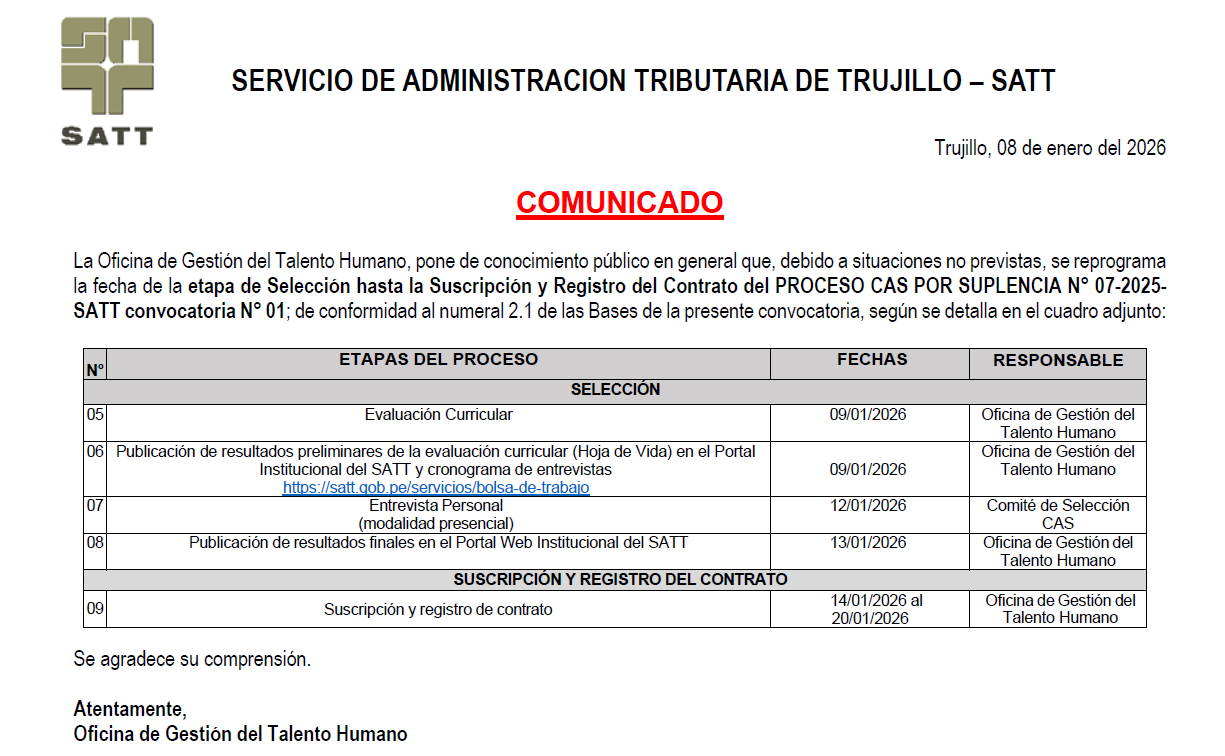 SATT

SERVICIO DE ADMINISTRACION TRIBUTARIA DE TRUJILLO – SATT

Trujillo, 08 de enero del 2026

COMUNICADO

La Oficina de Gestión del Talento Humano, pone de conocimiento público en general que, debido a situaciones no previstas, se reprograma la fecha de la etapa de Selección hasta la Suscripción y Registro del Contrato del PROCESO CAS POR SUPLENCIA N° 07-2025-SATT convocatoria N° 01; de conformidad al numeral 2.1 de las Bases de la presente convocatoria, según se detalla en el cuadro adjunto:

| N° | ETAPAS DEL PROCESO | FECHAS | RESPONSABLE |
|---|---|---|---|
| | SELECCIÓN | | |
| 05 | Evaluación Curricular | 09/01/2026 | Oficina de Gestión del Talento Humano |
| 06 | Publicación de resultados preliminares de la evaluación curricular (Hoja de Vida) en el Portal Institucional del SATT y cronograma de entrevistas https://satt.gob.pe/servicios/bolsa-de-trabajo | 09/01/2026 | Oficina de Gestión del Talento Humano |
| 07 | Entrevista Personal (modalidad presencial) | 12/01/2026 | Comité de Selección CAS |
| 08 | Publicación de resultados finales en el Portal Web Institucional del SATT | 13/01/2026 | Oficina de Gestión del Talento Humano |
| | SUSCRIPCIÓN Y REGISTRO DEL CONTRATO | | |
| 09 | Suscripción y registro de contrato | 14/01/2026 al 20/01/2026 | Oficina de Gestión del Talento Humano |

Se agradece su comprensión.

Atentamente,
Oficina de Gestión del Talento Humano